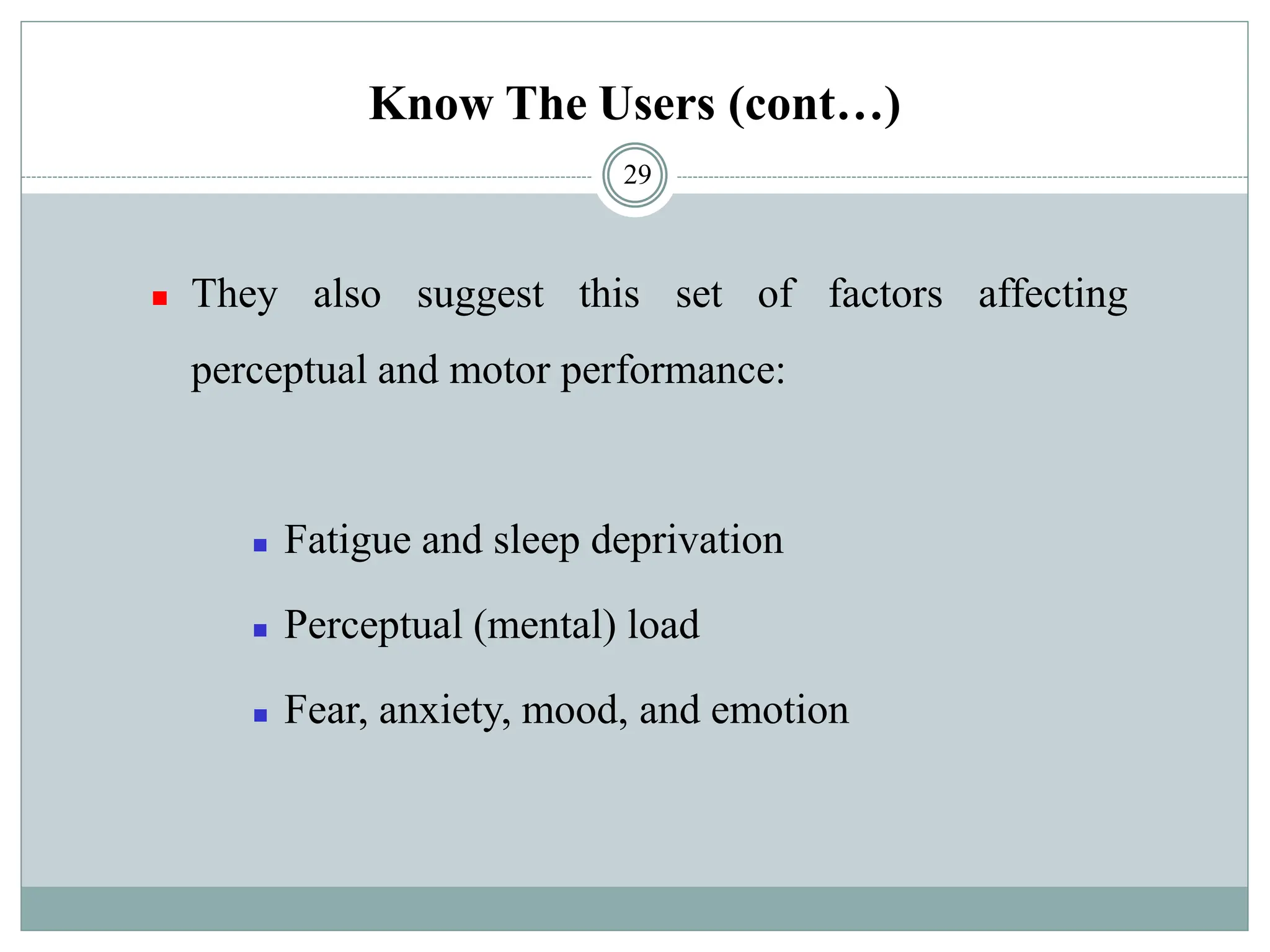 Know The Users (cont…)

29

They also suggest this set of factors affecting perceptual and motor performance:

Fatigue and sleep deprivation

Perceptual (mental) load

Fear, anxiety, mood, and emotion